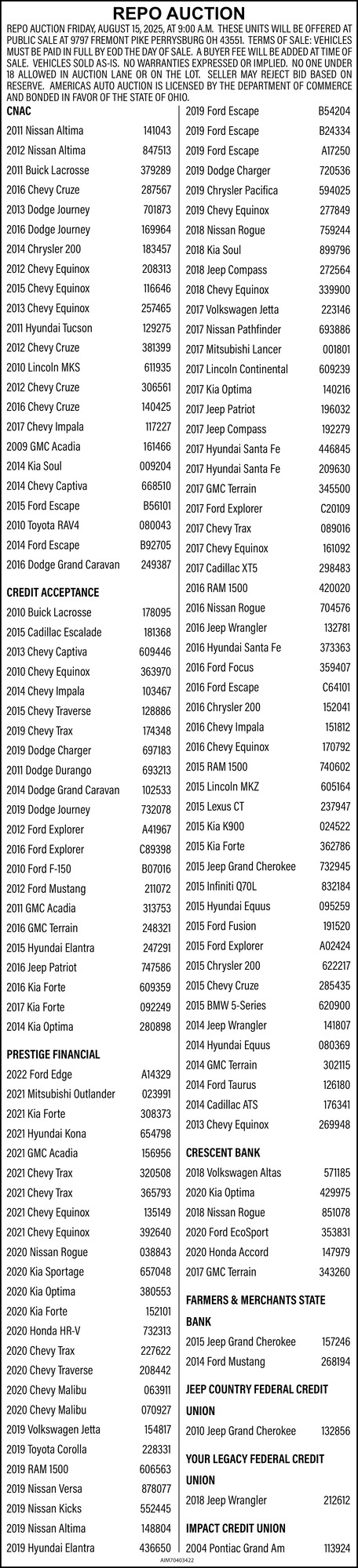 REPO AUCTION

REPO AUCTION FRIDAY, AUGUST 15, 2025, AT 9:00 A.M. THESE UNITS WILL BE OFFERED AT PUBLIC SALE AT 9797 FREMONT PIKE PERRYSBURG OH 43551. TERMS OF SALE: VEHICLES MUST BE PAID IN FULL BY EOD THE DAY OF SALE. A BUYER FEE WILL BE ADDED AT TIME OF SALE. VEHICLES SOLD AS-IS. NO WARRANTIES EXPRESSED OR IMPLIED. NO ONE UNDER 18 ALLOWED IN AUCTION LANE OR ON THE LOT. SELLER MAY REJECT BID BASED ON RESERVE. AMERICAS AUTO AUCTION IS LICENSED BY THE DEPARTMENT OF COMMERCE AND BONDED IN FAVOR OF THE STATE OF OHIO.

CNAC
2011 Nissan Altima 141043
2012 Nissan Altima 847513
2011 Buick Lacrosse 379289
2016 Chevy Cruze 287567
2013 Dodge Journey 701873
2016 Dodge Journey 169964
2014 Chrysler 200 183457
2012 Chevy Equinox 208313
2015 Chevy Equinox 116646
2013 Chevy Equinox 257465
2011 Hyundai Tucson 129275
2012 Chevy Cruze 381399
2010 Lincoln MKS 611935
2012 Chevy Cruze 306561
2016 Chevy Cruze 140425
2017 Chevy Impala 117227
2009 GMC Acadia 161466
2014 Kia Soul 009204
2014 Chevy Captiva 668510
2015 Ford Escape B56101
2010 Toyota RAV4 080043
2014 Ford Escape B92705
2016 Dodge Grand Caravan 249387

CREDIT ACCEPTANCE
2010 Buick Lacrosse 178095
2015 Cadillac Escalade 181368
2013 Chevy Captiva 609446
2010 Chevy Equinox 363970
2014 Chevy Impala 103467
2015 Chevy Traverse 128886
2019 Chevy Trax 174348
2019 Dodge Charger 697183
2011 Dodge Durango 693213
2014 Dodge Grand Caravan 102533
2019 Dodge Journey 732078
2012 Ford Explorer A41967
2016 Ford Explorer C89398
2010 Ford F-150 B07016
2012 Ford Mustang 211072
2011 GMC Acadia 313753
2016 GMC Terrain 248321
2015 Hyundai Elantra 247291
2016 Jeep Patriot 747586
2016 Kia Forte 609359
2017 Kia Forte 092249
2014 Kia Optima 280898

PRESTIGE FINANCIAL
2022 Ford Edge A14329
2021 Mitsubishi Outlander 023991
2021 Kia Forte 308373
2021 Hyundai Kona 654798
2021 GMC Acadia 156956
2021 Chevy Trax 320508
2021 Chevy Trax 365793
2021 Chevy Equinox 135149
2021 Chevy Equinox 392640
2020 Nissan Rogue 038843
2020 Kia Sportage 657048
2020 Kia Optima 380553
2020 Kia Forte 152101
2020 Honda HR-V 732313
2020 Chevy Trax 227622
2020 Chevy Traverse 208442
2020 Chevy Malibu 063911
2020 Chevy Malibu 070927
2019 Volkswagen Jetta 154817
2019 Toyota Corolla 228331
2019 RAM 1500 606563
2019 Nissan Versa 878077
2019 Nissan Kicks 552445
2019 Nissan Altima 148804
2019 Hyundai Elantra 436650

2019 Ford Escape B54204
2019 Ford Escape B24334
2019 Ford Escape A17250
2019 Dodge Charger 720536
2019 Chrysler Pacifica 594025
2019 Chevy Equinox 277849
2018 Nissan Rogue 759244
2018 Kia Soul 899796
2018 Jeep Compass 272564
2018 Chevy Equinox 339900
2017 Volkswagen Jetta 223146
2017 Nissan Pathfinder 693886
2017 Mitsubishi Lancer 001801
2017 Lincoln Continental 609239
2017 Kia Optima 140216
2017 Jeep Patriot 196032
2017 Jeep Compass 192279
2017 Hyundai Santa Fe 446845
2017 Hyundai Santa Fe 209630
2017 GMC Terrain 345500
2017 Ford Explorer C20109
2017 Chevy Trax 089016
2017 Chevy Equinox 161092
2017 Cadillac XT5 298483
2016 RAM 1500 420020
2016 Nissan Rogue 704576
2016 Jeep Wrangler 132781
2016 Hyundai Santa Fe 373363
2016 Ford Focus 359407
2016 Ford Escape C64101
2016 Chrysler 200 152041
2016 Chevy Impala 151812
2016 Chevy Equinox 170792
2015 RAM 1500 740602
2015 Lincoln MKZ 605164
2015 Lexus CT 237947
2015 Kia K900 024522
2015 Kia Forte 362786
2015 Jeep Grand Cherokee 732945
2015 Infiniti Q70L 832184
2015 Hyundai Equus 095259
2015 Ford Fusion 191520
2015 Ford Explorer A02424
2015 Chrysler 200 622217
2015 Chevy Cruze 285435
2015 BMW 5-Series 620900
2014 Jeep Wrangler 141807
2014 Hyundai Equus 080369
2014 GMC Terrain 302115
2014 Ford Taurus 126180
2014 Cadillac ATS 176341
2013 Chevy Equinox 269948

CRESCENT BANK
2018 Volkswagen Altas 571185
2020 Kia Optima 429975
2018 Nissan Rogue 851078
2020 Ford EcoSport 353831
2020 Honda Accord 147979
2017 GMC Terrain 343260

FARMERS & MERCHANTS STATE BANK
2015 Jeep Grand Cherokee 157246
2014 Ford Mustang 268194

JEEP COUNTRY FEDERAL CREDIT UNION
2010 Jeep Grand Cherokee 132856

YOUR LEGACY FEDERAL CREDIT UNION
2018 Jeep Wrangler 212612

IMPACT CREDIT UNION
2004 Pontiac Grand Am 113924

AIM70403422